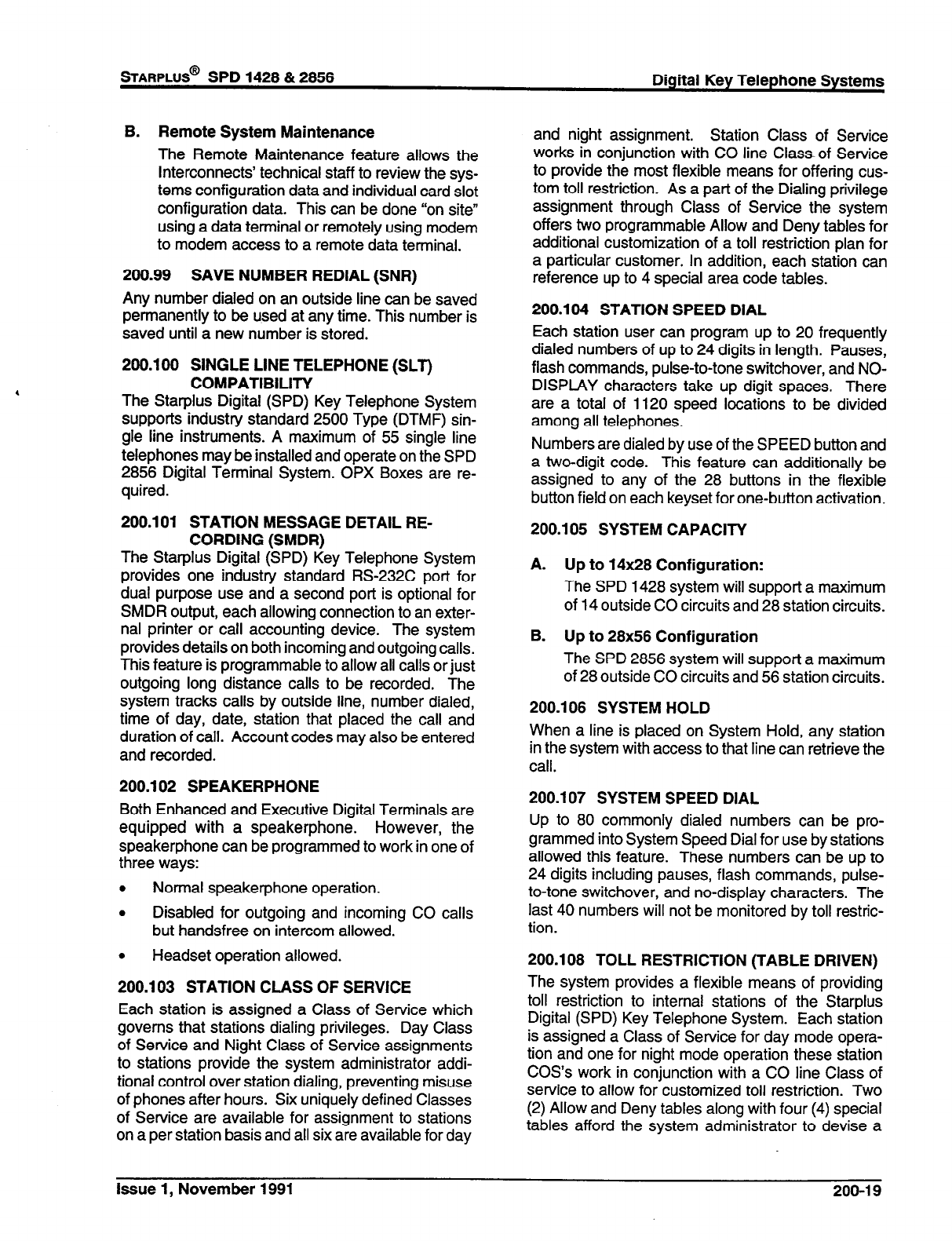 STARPLUS® SPD 1428 & 2856 Digital Key Telephone Systems

B. Remote System Maintenance

The Remote Maintenance feature allows the Interconnects' technical staff to review the systems configuration data and individual card slot configuration data. This can be done "on site" using a data terminal or remotely using modem to modem access to a remote data terminal.

200.99 SAVE NUMBER REDIAL (SNR)

Any number dialed on an outside line can be saved permanently to be used at any time. This number is saved until a new number is stored.

200.100 SINGLE LINE TELEPHONE (SLT) COMPATIBILITY

The Starplus Digital (SPD) Key Telephone System supports industry standard 2500 Type (DTMF) single line instruments. A maximum of 55 single line telephones may be installed and operate on the SPD 2856 Digital Terminal System. OPX Boxes are required.

200.101 STATION MESSAGE DETAIL RECORDING (SMDR)

The Starplus Digital (SPD) Key Telephone System provides one industry standard RS-232C port for dual purpose use and a second port is optional for SMDR output, each allowing connection to an external printer or call accounting device. The system provides details on both incoming and outgoing calls. This feature is programmable to allow all calls or just outgoing long distance calls to be recorded. The system tracks calls by outside line, number dialed, time of day, date, station that placed the call and duration of call. Account codes may also be entered and recorded.

200.102 SPEAKERPHONE

Both Enhanced and Executive Digital Terminals are equipped with a speakerphone. However, the speakerphone can be programmed to work in one of three ways:

• Normal speakerphone operation.

• Disabled for outgoing and incoming CO calls but handsfree on intercom allowed.

• Headset operation allowed.

200.103 STATION CLASS OF SERVICE

Each station is assigned a Class of Service which governs that stations dialing privileges. Day Class of Service and Night Class of Service assignments to stations provide the system administrator additional control over station dialing, preventing misuse of phones after hours. Six uniquely defined Classes of Service are available for assignment to stations on a per station basis and all six are available for day and night assignment. Station Class of Service works in conjunction with CO line Class of Service to provide the most flexible means for offering custom toll restriction. As a part of the Dialing privilege assignment through Class of Service the system offers two programmable Allow and Deny tables for additional customization of a toll restriction plan for a particular customer. In addition, each station can reference up to 4 special area code tables.

200.104 STATION SPEED DIAL

Each station user can program up to 20 frequently dialed numbers of up to 24 digits in length. Pauses, flash commands, pulse-to-tone switchover, and NO-DISPLAY characters take up digit spaces. There are a total of 1120 speed locations to be divided among all telephones.

Numbers are dialed by use of the SPEED button and a two-digit code. This feature can additionally be assigned to any of the 28 buttons in the flexible button field on each keyset for one-button activation.

200.105 SYSTEM CAPACITY

A. Up to 14x28 Configuration:

The SPD 1428 system will support a maximum of 14 outside CO circuits and 28 station circuits.

B. Up to 28x56 Configuration

The SPD 2856 system will support a maximum of 28 outside CO circuits and 56 station circuits.

200.106 SYSTEM HOLD

When a line is placed on System Hold, any station in the system with access to that line can retrieve the call.

200.107 SYSTEM SPEED DIAL

Up to 80 commonly dialed numbers can be programmed into System Speed Dial for use by stations allowed this feature. These numbers can be up to 24 digits including pauses, flash commands, pulse-to-tone switchover, and no-display characters. The last 40 numbers will not be monitored by toll restriction.

200.108 TOLL RESTRICTION (TABLE DRIVEN)

The system provides a flexible means of providing toll restriction to internal stations of the Starplus Digital (SPD) Key Telephone System. Each station is assigned a Class of Service for day mode operation and one for night mode operation these station COS's work in conjunction with a CO line Class of service to allow for customized toll restriction. Two (2) Allow and Deny tables along with four (4) special tables afford the system administrator to devise a

Issue 1, November 1991 200-19